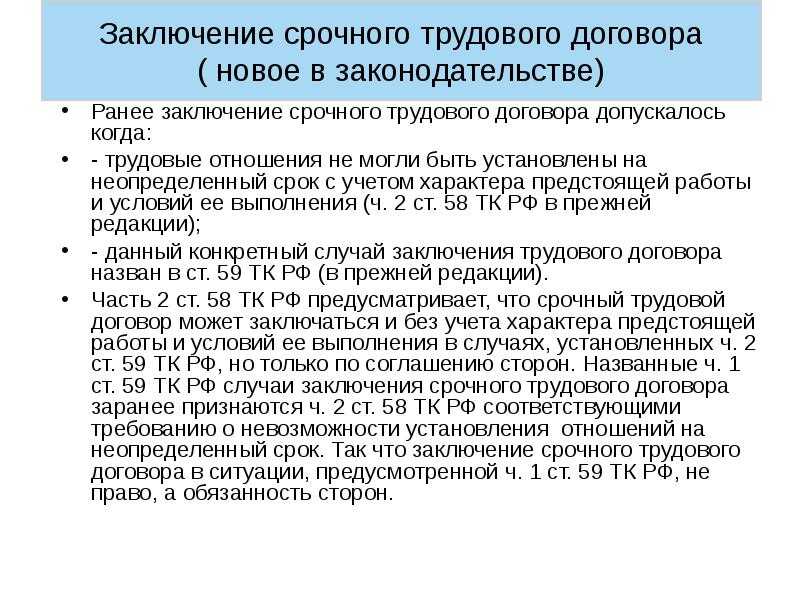 Заключение срочного трудового договора
( новое в законодательстве)

• Ранее заключение срочного трудового договора допускалось когда:

• - трудовые отношения не могли быть установлены на неопределенный срок с учетом характера предстоящей работы и условий ее выполнения (ч. 2 ст. 58 ТК РФ в прежней редакции);

• - данный конкретный случай заключения трудового договора назван в ст. 59 ТК РФ (в прежней редакции).

• Часть 2 ст. 58 ТК РФ предусматривает, что срочный трудовой договор может заключаться и без учета характера предстоящей работы и условий ее выполнения в случаях, установленных ч. 2 ст. 59 ТК РФ, но только по соглашению сторон. Названные ч. 1 ст. 59 ТК РФ случаи заключения срочного трудового договора заранее признаются ч. 2 ст. 58 ТК РФ соответствующими требованию о невозможности установления отношений на неопределенный срок. Так что заключение срочного трудового договора в ситуации, предусмотренной ч. 1 ст. 59 ТК РФ, не право, а обязанность сторон.